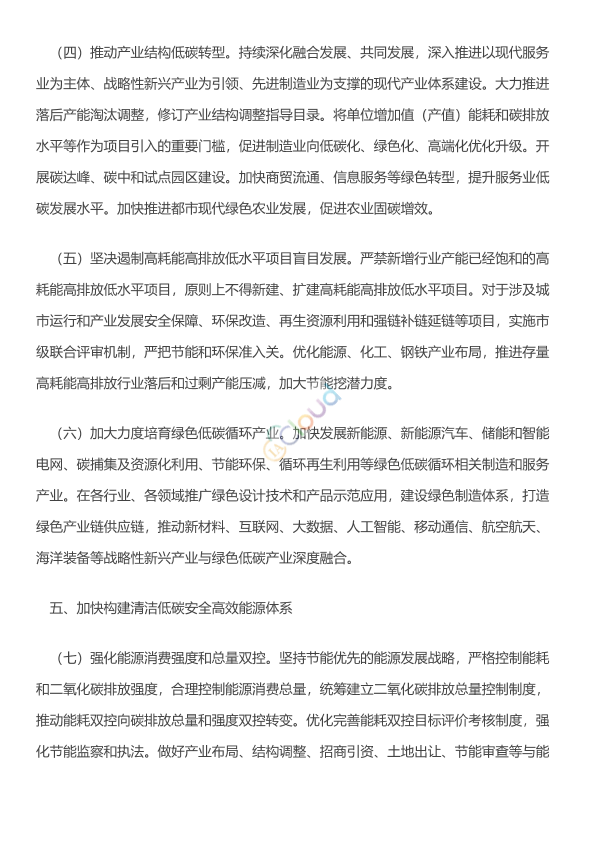 （四）推动产业结构低碳转型。持续深化融合发展、共同发展，深入推进以现代服务业为主体、战略性新兴产业为引领、先进制造业为支撑的现代产业体系建设。大力推进落后产能淘汰调整，修订产业结构调整指导目录。将单位增加值（产值）能耗和碳排放水平等作为项目引入的重要门槛，促进制造业向低碳化、绿色化、高端化优化升级。开展碳达峰、碳中和试点园区建设。加快商贸流通、信息服务等绿色转型，提升服务业低碳发展水平。加快推进都市现代绿色农业发展，促进农业固碳增效。

（五）坚决遏制高耗能高排放低水平项目盲目发展。严禁新增行业产能已经饱和的高耗能高排放低水平项目，原则上不得新建、扩建高耗能高排放低水平项目。对于涉及城市运行和产业发展安全保障、环保改造、再生资源利用和强链补链延链等项目，实施市级联合评审机制，严把节能和环保准入关。优化能源、化工、钢铁产业布局，推进存量高耗能高排放行业落后和过剩产能压减，加大节能挖潜力度。

（六）加大力度培育绿色低碳循环产业。加快发展新能源、新能源汽车、储能和智能电网、碳捕集及资源化利用、节能环保、循环再生利用等绿色低碳循环相关制造和服务产业。在各行业、各领域推广绿色设计技术和产品示范应用，建设绿色制造体系，打造绿色产业链供应链，推动新材料、互联网、大数据、人工智能、移动通信、航空航天、海洋装备等战略性新兴产业与绿色低碳产业深度融合。

五、加快构建清洁低碳安全高效能源体系

（七）强化能源消费强度和总量双控。坚持节能优先的能源发展战略，严格控制能耗和二氧化碳排放强度，合理控制能源消费总量，统筹建立二氧化碳排放总量控制制度，推动能耗双控向碳排放总量和强度双控转变。优化完善能耗双控目标评价考核制度，强化节能监察和执法。做好产业布局、结构调整、招商引资、土地出让、节能审查等与能